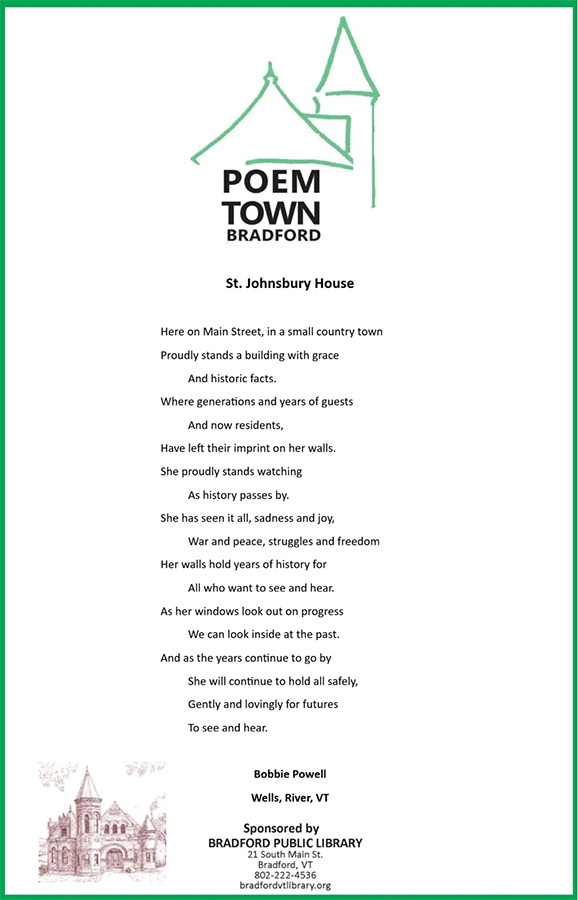 POEM
TOWN
BRADFORD

St. Johnsbury House

Here on Main Street, in a small country town
Proudly stands a building with grace
And historic facts.
Where generations and years of guests
And now residents,
Have left their imprint on her walls.
She proudly stands watching
As history passes by.
She has seen it all, sadness and joy,
War and peace, struggles and freedom
Her walls hold years of history for
All who want to see and hear.
As her windows look out on progress
We can look inside at the past.
And as the years continue to go by
She will continue to hold all safely,
Gently and lovingly for futures
To see and hear.

Bobbie Powell

Wells, River, VT

Sponsored by
BRADFORD PUBLIC LIBRARY
21 South Main St.
Bradford, VT
802-222-4536
bradfordvtlibrary.org